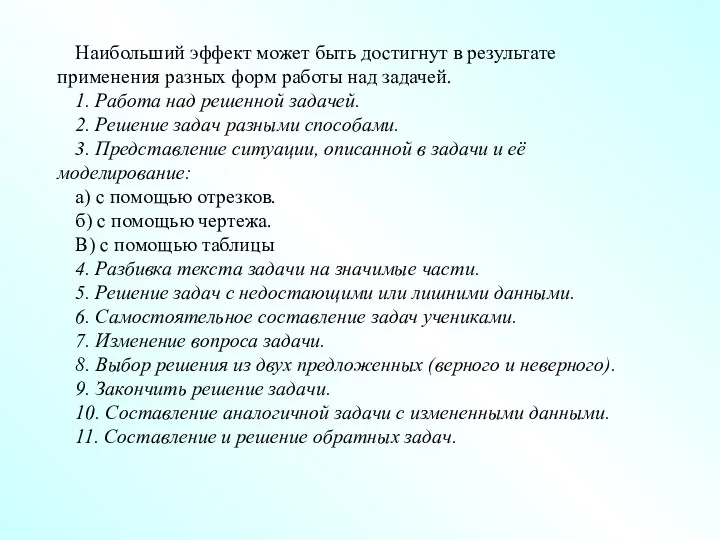 Наибольший эффект может быть достигнут в результате применения разных форм работы над задачей.

1. Работа над решенной задачей.
2. Решение задач разными способами.
3. Представление ситуации, описанной в задачи и её моделирование:
а) с помощью отрезков.
б) с помощью чертежа.
В) с помощью таблицы
4. Разбивка текста задачи на значимые части.
5. Решение задач с недостающими или лишними данными.
6. Самостоятельное составление задач учениками.
7. Изменение вопроса задачи.
8. Выбор решения из двух предложенных (верного и неверного).
9. Закончить решение задачи.
10. Составление аналогичной задачи с измененными данными.
11. Составление и решение обратных задач.